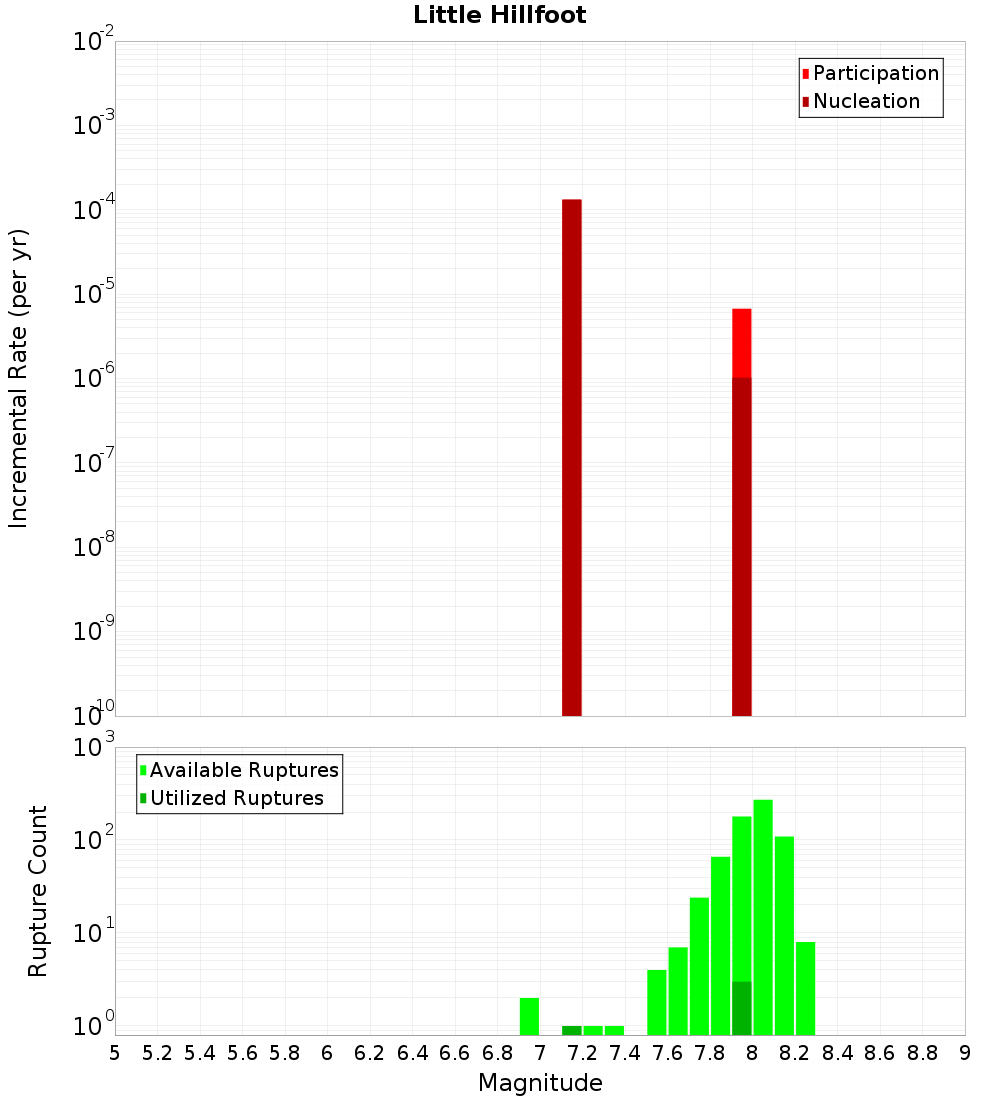 Little Hillfoot

Participation
Nucleation

Incremental Rate (per yr)

$10^{-2}$
$10^{-3}$
$10^{-4}$
$10^{-5}$
$10^{-6}$
$10^{-7}$
$10^{-8}$
$10^{-9}$
$10^{-10}$

Available Ruptures
Utilized Ruptures

Rupture Count

$10^{3}$
$10^{2}$
$10^{1}$
$10^{0}$

5 5.2 5.4 5.6 5.8 6 6.2 6.4 6.6 6.8 7 7.2 7.4 7.6 7.8 8 8.2 8.4 8.6 8.8 9

Magnitude